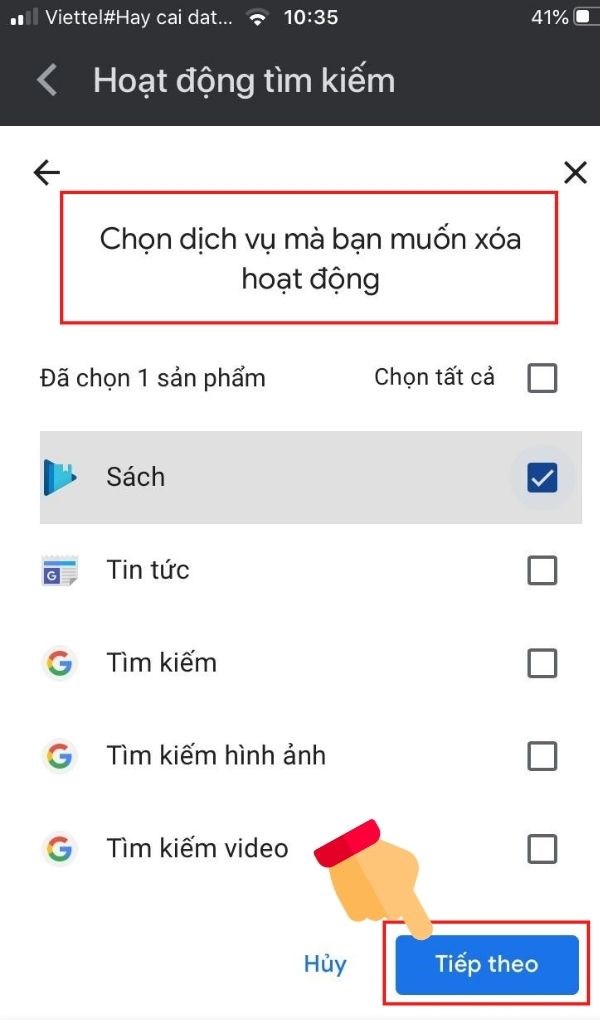 Viettel#Hay cai dat... 10:35 41%

Hoạt động tìm kiếm

Chọn dịch vụ mà bạn muốn xóa hoạt động

Đã chọn 1 sản phẩm

Chọn tất cả

Sách

Tin tức

Tìm kiếm

Tìm kiếm hình ảnh

Tìm kiếm video

Hủy

Tiếp theo